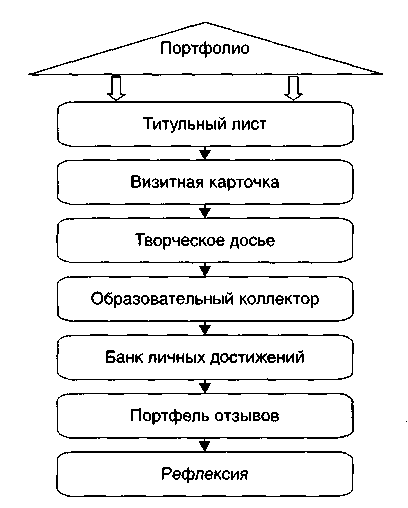 Портфолио

Титульный лист

Визитная карточка

Творческое досье

Образовательный коллектор

Банк личных достижений

Портфель отзывов

Рефлексия